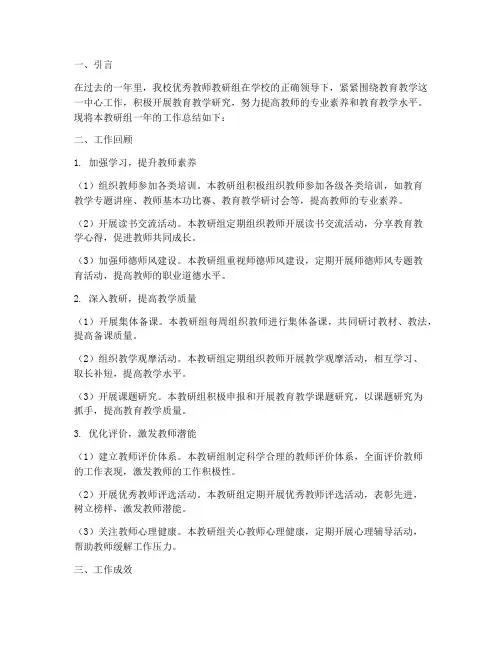 一、引言

在过去的一年里，我校优秀教师教研组在学校的正确领导下，紧紧围绕教育教学这一中心工作，积极开展教育教学研究，努力提高教师的专业素养和教育教学水平。现将本教研组一年的工作总结如下：

二、工作回顾

1. 加强学习，提升教师素养

（1）组织教师参加各类培训。本教研组积极组织教师参加各级各类培训，如教育教学专题讲座、教师基本功比赛、教育教学研讨会等，提高教师的专业素养。

（2）开展读书交流活动。本教研组定期组织教师开展读书交流活动，分享教育教学心得，促进教师共同成长。

（3）加强师德师风建设。本教研组重视师德师风建设，定期开展师德师风专题教育活动，提高教师的职业道德水平。

2. 深入教研，提高教学质量

（1）开展集体备课。本教研组每周组织教师进行集体备课，共同研讨教材、教法，提高备课质量。

（2）组织教学观摩活动。本教研组定期组织教师开展教学观摩活动，相互学习、取长补短，提高教学水平。

（3）开展课题研究。本教研组积极申报和开展教育教学课题研究，以课题研究为抓手，提高教育教学质量。

3. 优化评价，激发教师潜能

（1）建立教师评价体系。本教研组制定科学合理的教师评价体系，全面评价教师的工作表现，激发教师的工作积极性。

（2）开展优秀教师评选活动。本教研组定期开展优秀教师评选活动，表彰先进，树立榜样，激发教师潜能。

（3）关注教师心理健康。本教研组关心教师心理健康，定期开展心理辅导活动，帮助教师缓解工作压力。

三、工作成效